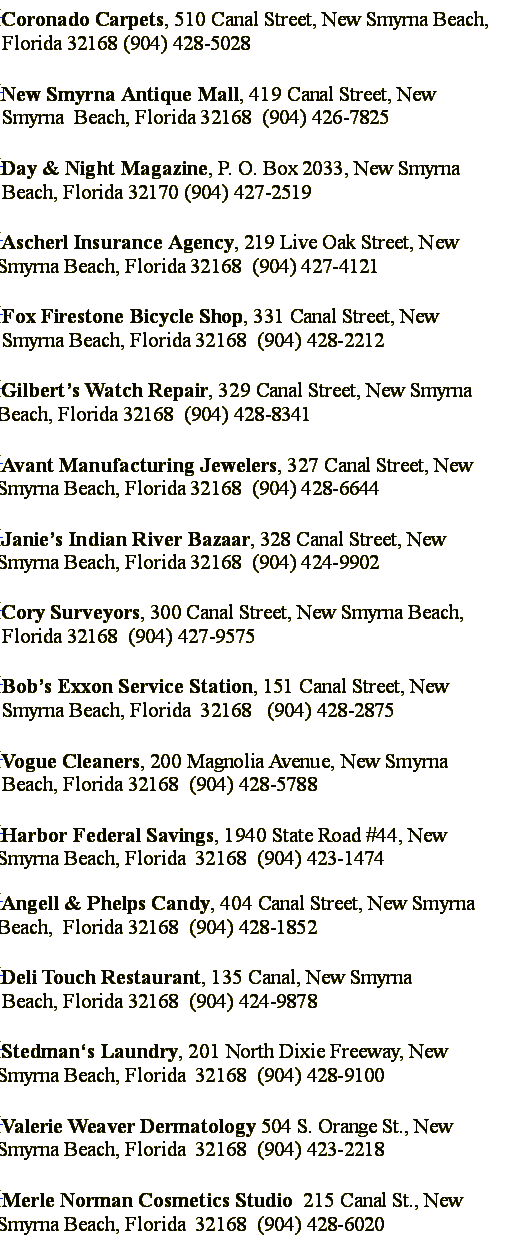 Coronado Carpets, 510 Canal Street, New Smyrna Beach, Florida 32168 (904) 428-5028

New Smyrna Antique Mall, 419 Canal Street, New Smyrna Beach, Florida 32168 (904) 426-7825

Day & Night Magazine, P. O. Box 2033, New Smyrna Beach, Florida 32170 (904) 427-2519

Ascherl Insurance Agency, 219 Live Oak Street, New Smyrna Beach, Florida 32168 (904) 427-4121

Fox Firestone Bicycle Shop, 331 Canal Street, New Smyrna Beach, Florida 32168 (904) 428-2212

Gilbert's Watch Repair, 329 Canal Street, New Smyrna Beach, Florida 32168 (904) 428-8341

Avant Manufacturing Jewelers, 327 Canal Street, New Smyrna Beach, Florida 32168 (904) 428-6644

Janie's Indian River Bazaar, 328 Canal Street, New Smyrna Beach, Florida 32168 (904) 424-9902

Cory Surveyors, 300 Canal Street, New Smyrna Beach, Florida 32168 (904) 427-9575

Bob's Exxon Service Station, 151 Canal Street, New Smyrna Beach, Florida 32168 (904) 428-2875

Vogue Cleaners, 200 Magnolia Avenue, New Smyrna Beach, Florida 32168 (904) 428-5788

Harbor Federal Savings, 1940 State Road #44, New Smyrna Beach, Florida 32168 (904) 423-1474

Angell & Phelps Candy, 404 Canal Street, New Smyrna Beach, Florida 32168 (904) 428-1852

Deli Touch Restaurant, 135 Canal, New Smyrna Beach, Florida 32168 (904) 424-9878

Stedman's Laundry, 201 North Dixie Freeway, New Smyrna Beach, Florida 32168 (904) 428-9100

Valerie Weaver Dermatology 504 S. Orange St., New Smyrna Beach, Florida 32168 (904) 423-2218

Merle Norman Cosmetics Studio 215 Canal St., New Smyrna Beach, Florida 32168 (904) 428-6020